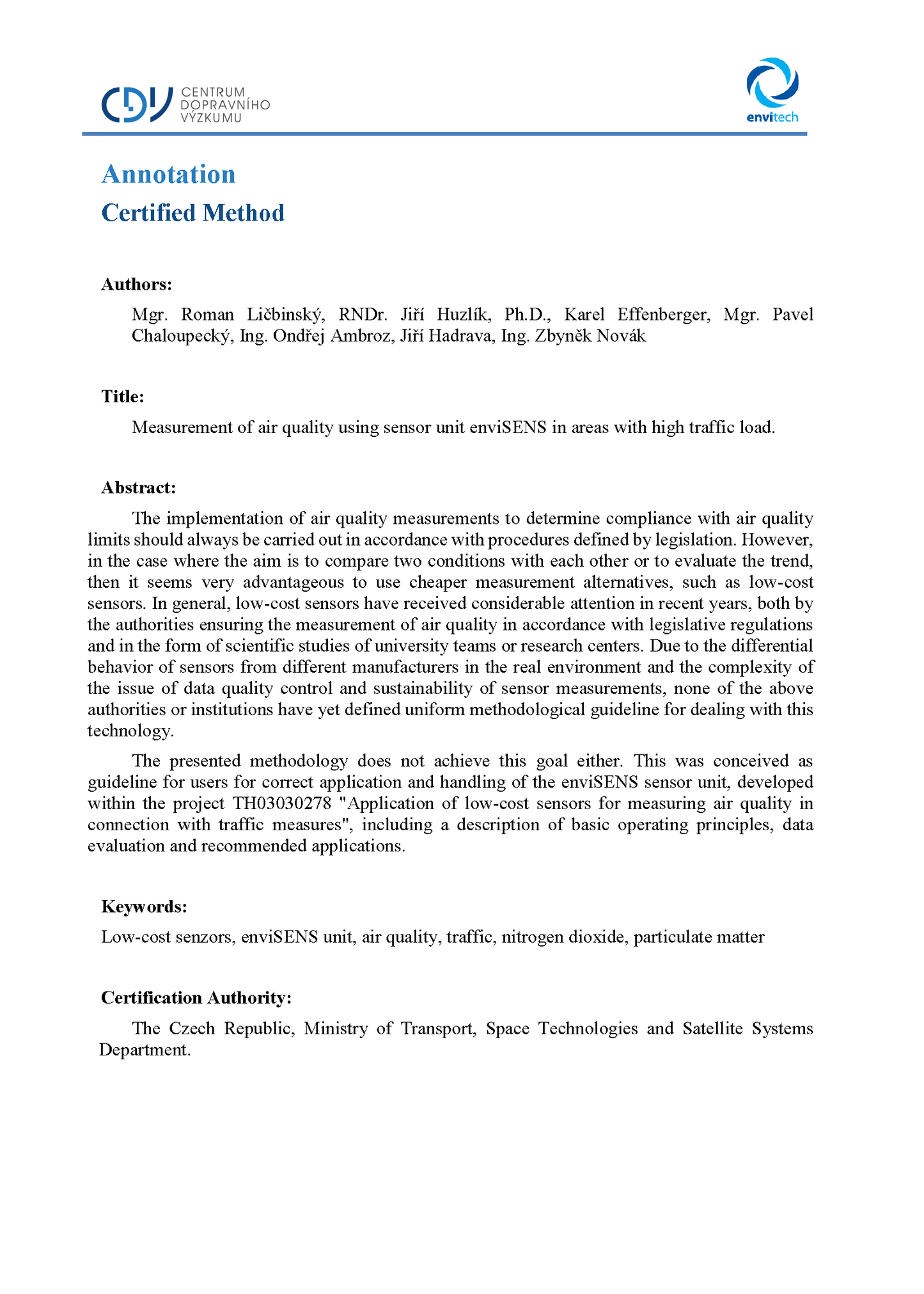 CDV CENTRUM DOPRAVNÍHO VÝZKUMU

envitech

Annotation

Certified Method

Authors:

Mgr. Roman Ličbinský, RNDr. Jiří Huzlík, Ph.D., Karel Effenberger, Mgr. Pavel Chaloupecký, Ing. Ondřej Ambroz, Jiří Hadrava, Ing. Zbyněk Novák

Title:

Measurement of air quality using sensor unit enviSENS in areas with high traffic load.

Abstract:

The implementation of air quality measurements to determine compliance with air quality limits should always be carried out in accordance with procedures defined by legislation. However, in the case where the aim is to compare two conditions with each other or to evaluate the trend, then it seems very advantageous to use cheaper measurement alternatives, such as low-cost sensors. In general, low-cost sensors have received considerable attention in recent years, both by the authorities ensuring the measurement of air quality in accordance with legislative regulations and in the form of scientific studies of university teams or research centers. Due to the differential behavior of sensors from different manufacturers in the real environment and the complexity of the issue of data quality control and sustainability of sensor measurements, none of the above authorities or institutions have yet defined uniform methodological guideline for dealing with this technology.

The presented methodology does not achieve this goal either. This was conceived as guideline for users for correct application and handling of the enviSENS sensor unit, developed within the project TH03030278 "Application of low-cost sensors for measuring air quality in connection with traffic measures", including a description of basic operating principles, data evaluation and recommended applications.

Keywords:

Low-cost senzors, enviSENS unit, air quality, traffic, nitrogen dioxide, particulate matter

Certification Authority:

The Czech Republic, Ministry of Transport, Space Technologies and Satellite Systems Department.